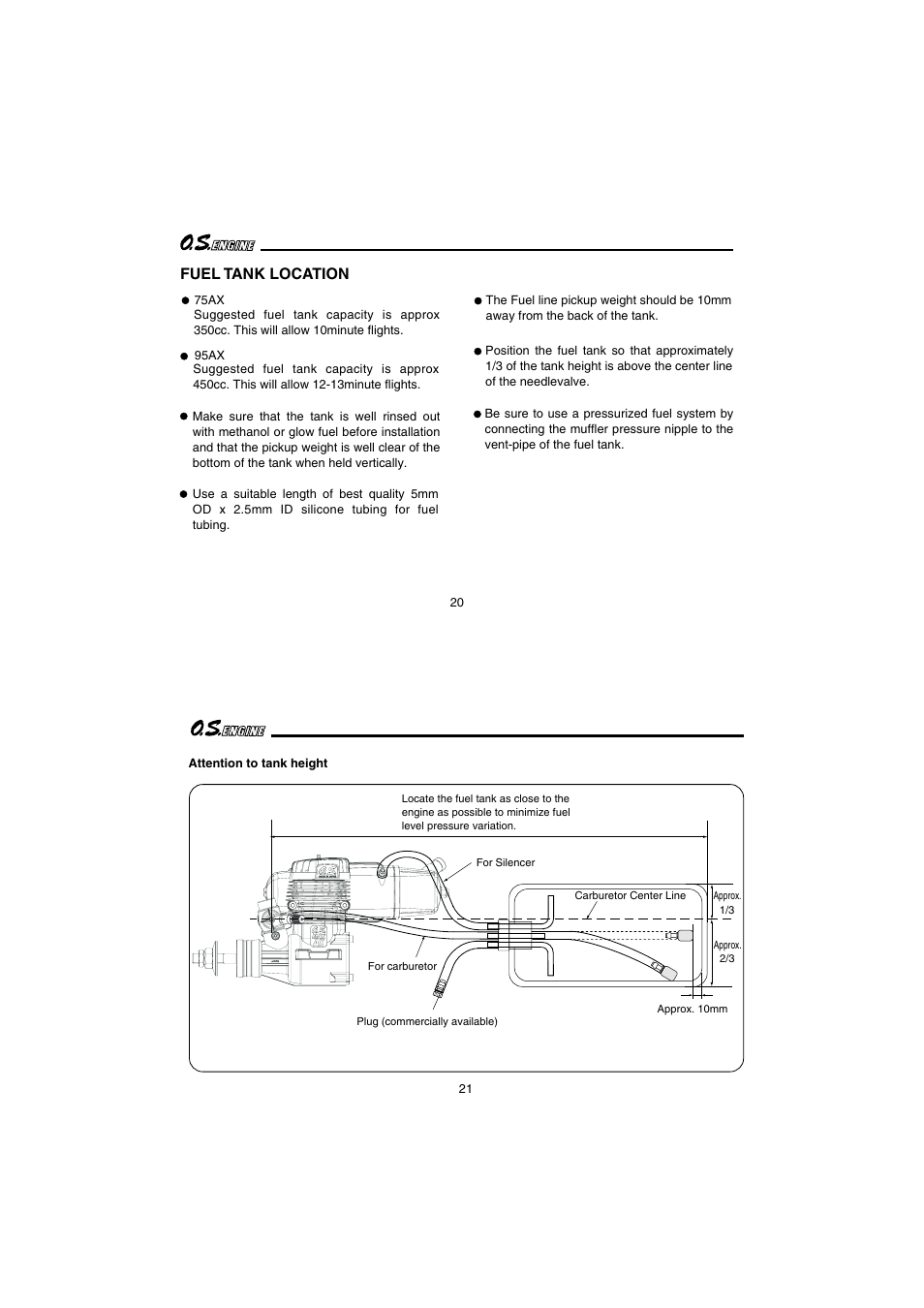 O.S. ENGINE

FUEL TANK LOCATION

● 75AX
Suggested fuel tank capacity is approx 350cc. This will allow 10minute flights.

● 95AX
Suggested fuel tank capacity is approx 450cc. This will allow 12-13minute flights.

● Make sure that the tank is well rinsed out with methanol or glow fuel before installation and that the pickup weight is well clear of the bottom of the tank when held vertically.

● Use a suitable length of best quality 5mm OD x 2.5mm ID silicone tubing for fuel tubing.

● The Fuel line pickup weight should be 10mm away from the back of the tank.

● Position the fuel tank so that approximately 1/3 of the tank height is above the center line of the needlevalve.

● Be sure to use a pressurized fuel system by connecting the muffler pressure nipple to the vent-pipe of the fuel tank.

20

O.S. ENGINE

Attention to tank height

Locate the fuel tank as close to the engine as possible to minimize fuel level pressure variation.

For Silencer

Carburetor Center Line

Approx. 1/3

Approx. 2/3

For carburetor

Approx. 10mm

Plug (commercially available)

21